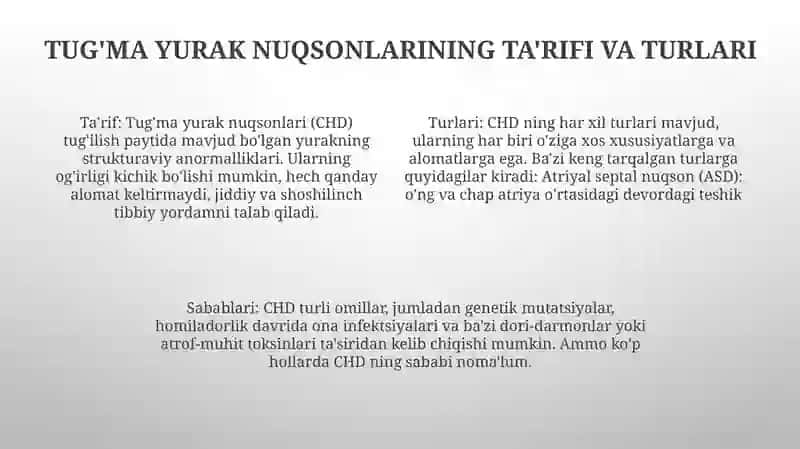 TUG'MA YURAK NUQSONLARINING TA'RIFI VA TURLARI

Ta'rif: Tug'ma yurak nuqsonlari (CHD) tug'ilish paytida mavjud bo'lgan yurakning strukturaviy anormalliklari. Ularning og'irligi kichik bo'lishi mumkin, hech qanday alomat keltirmaydi, jiddiy va shoshilinch tibbiy yordamni talab qiladi.

Turlari: CHD ning har xil turlari mavjud, ularning har biri o'ziga xos xususiyatlarga va alomatlarga ega. Ba'zi keng tarqalgan turlarga quyidagilar kiradi: Atriyal septal nuqson (ASD): o'ng va chap atriya o'rtasidagi devordagi teshik

Sabablari: CHD turli omillar, jumladan genetik mutatsiyalar, homiladorlik davrida ona infektsiyalari va ba'zi dori-darmonlar yoki atrof-muhit toksinlari ta'siridan kelib chiqishi mumkin. Ammo ko'p hollarda CHD ning sababi noma'lum.